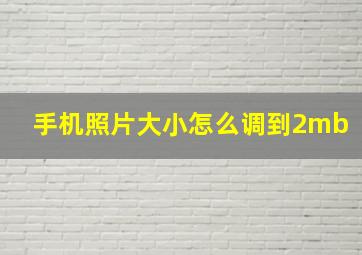 手机照片大小怎么调到2mb